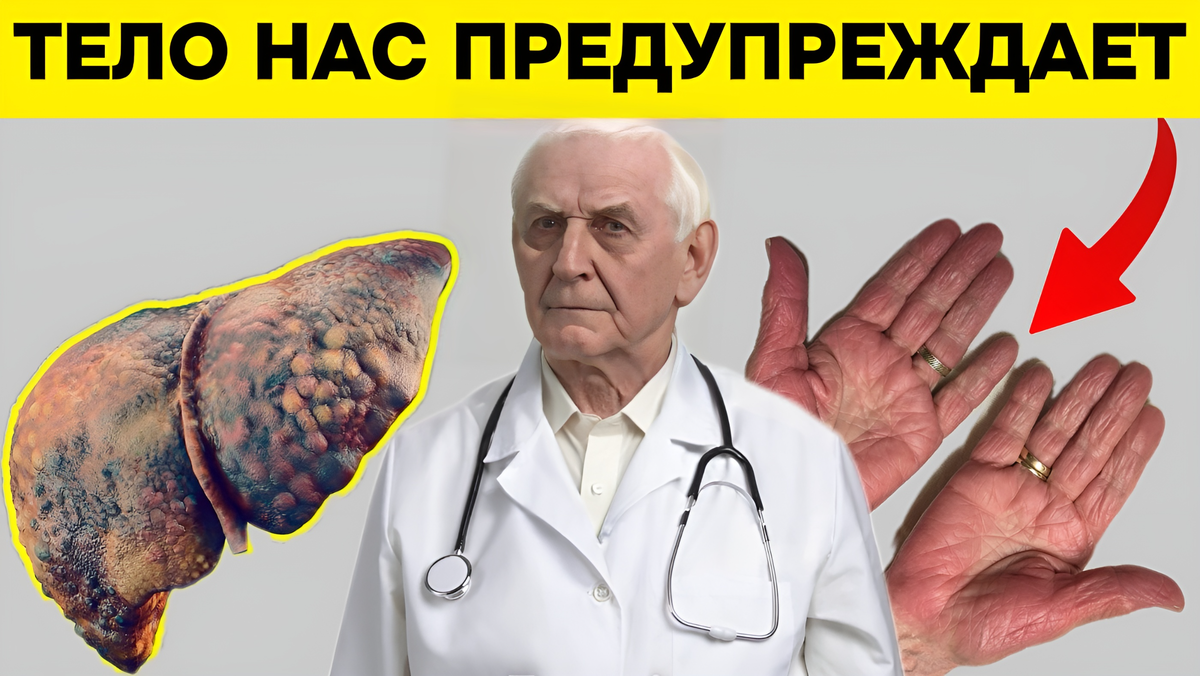 ТЕЛО НАС ПРЕДУПРЕЖДАЕТ